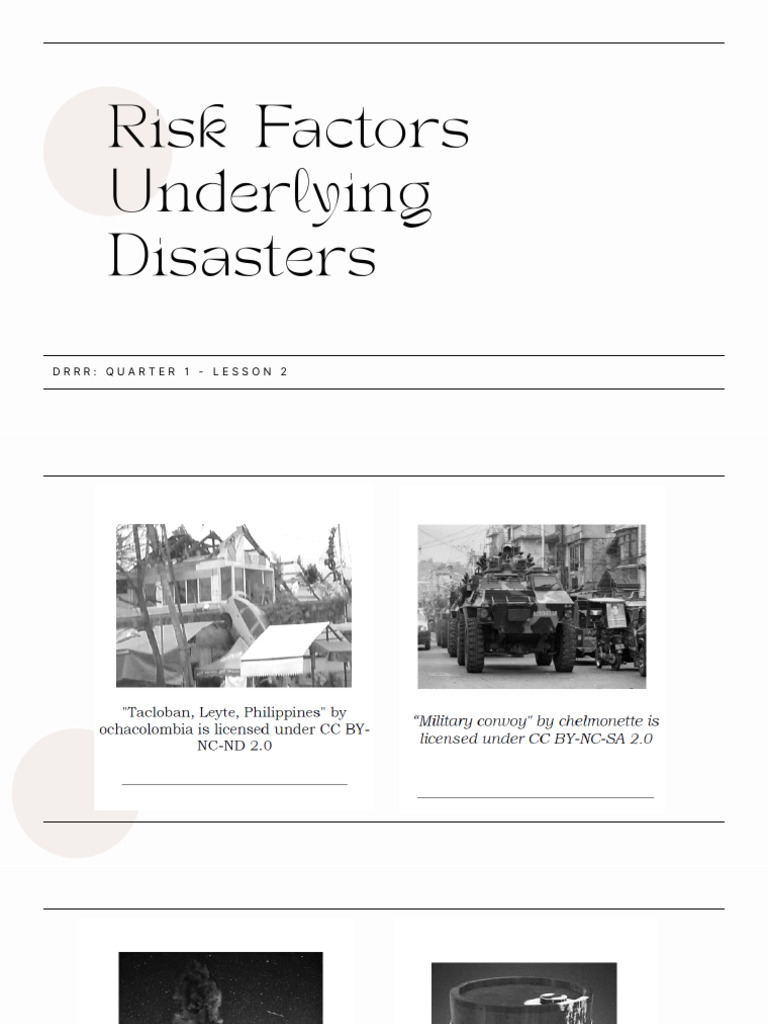 Risk Factors Underlying Disasters

DRRR: QUARTER 1 - LESSON 2

"Tacloban, Leyte, Philippines" by ochacolombia is licensed under CC BY-NC-ND 2.0

"Military convoy" by chelmonette is licensed under CC BY-NC-SA 2.0